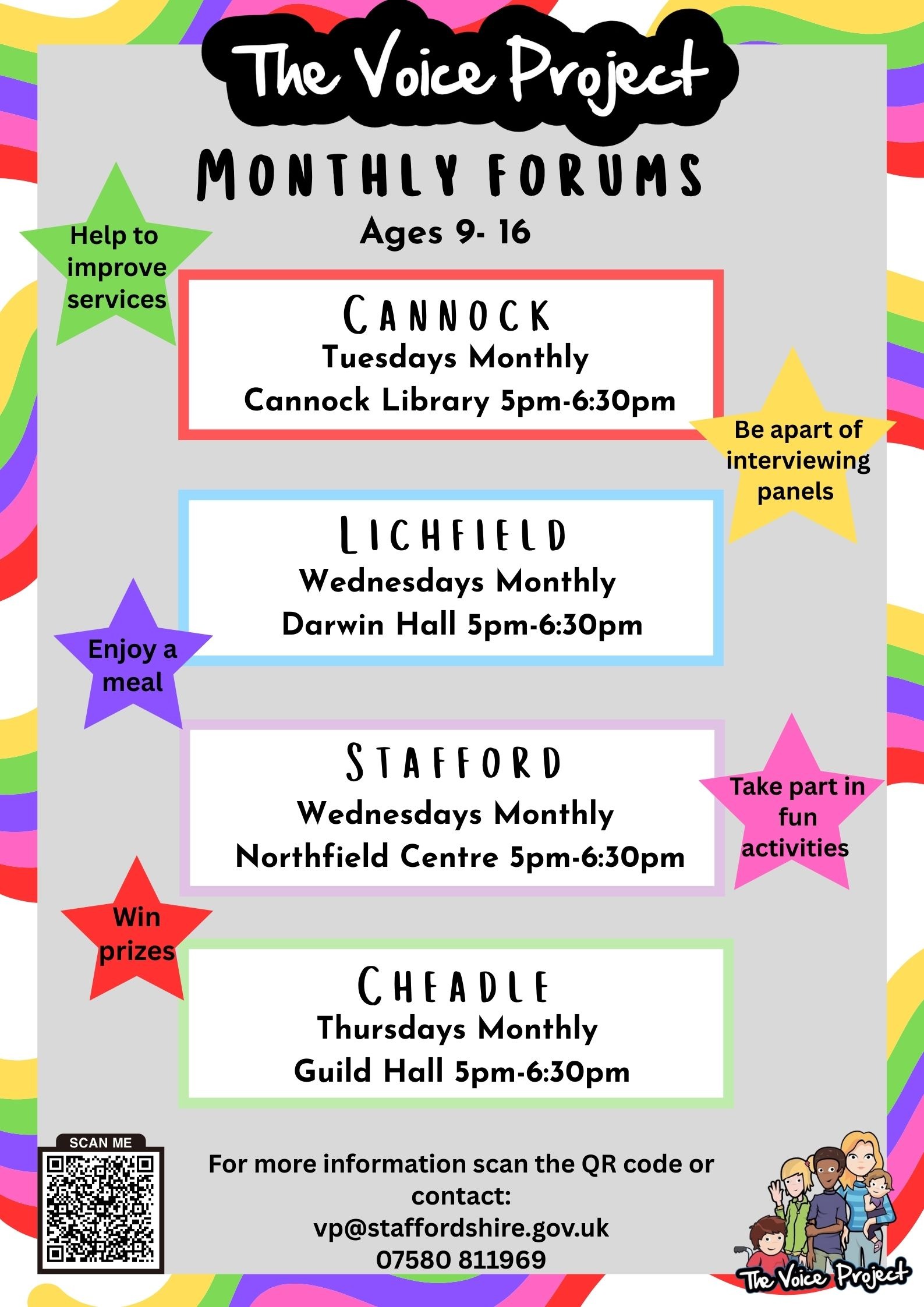 The Voice Project

MONTHLY FORUMS

Ages 9- 16

Help to improve services

CANNOCK
Tuesdays Monthly
Cannock Library 5pm-6:30pm

Be apart of interviewing panels

LICHFIELD
Wednesdays Monthly
Darwin Hall 5pm-6:30pm

Enjoy a meal

STAFFORD
Wednesdays Monthly
Northfield Centre 5pm-6:30pm

Take part in fun activities

Win prizes

CHEADLE
Thursdays Monthly
Guild Hall 5pm-6:30pm

SCAN ME

For more information scan the QR code or contact:
vp@staffordshire.gov.uk
07580 811969

The Voice Project